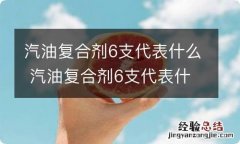 汽油复合剂6支代表什么 汽油复合剂6支代表什

经验总结
jingyanzongjie.com